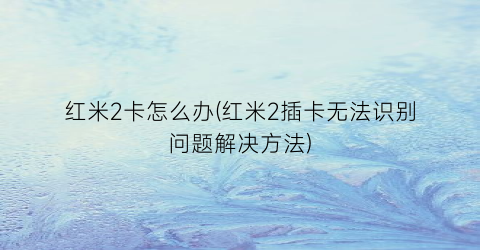 红米2卡怎么办(红米2插卡无法识别问题解决方法)